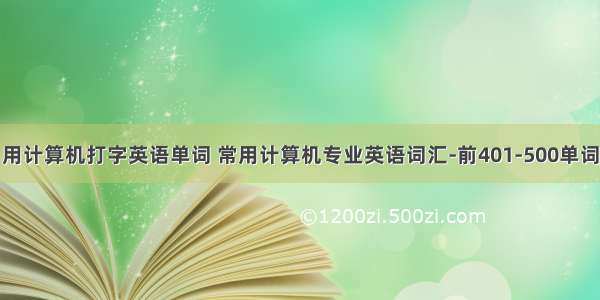 用计算机打字英语单词 常用计算机专业英语词汇-前401-500单词

©1200zi.500zi.com